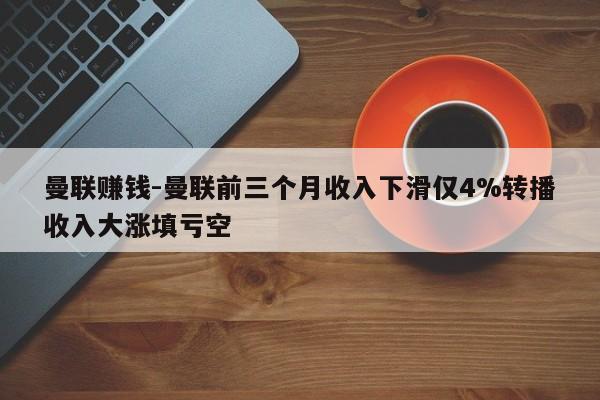 曼联赚钱-曼联前三个月收入下滑仅4%转播收入大涨填亏空